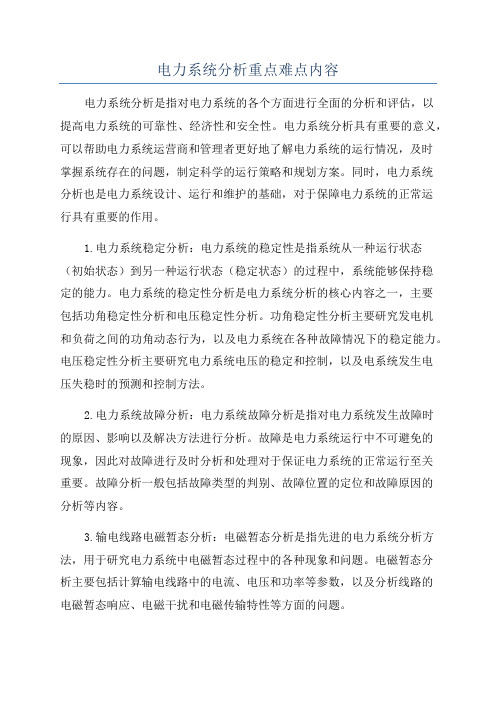 电力系统分析重点难点内容

电力系统分析是指对电力系统的各个方面进行全面的分析和评估，以提高电力系统的可靠性、经济性和安全性。电力系统分析具有重要的意义，可以帮助电力系统运营商和管理者更好地了解电力系统的运行情况，及时掌握系统存在的问题，制定科学的运行策略和规划方案。同时，电力系统分析也是电力系统设计、运行和维护的基础，对于保障电力系统的正常运行具有重要的作用。

1.电力系统稳定分析：电力系统的稳定性是指系统从一种运行状态（初始状态）到另一种运行状态（稳定状态）的过程中，系统能够保持稳定的能力。电力系统的稳定性分析是电力系统分析的核心内容之一，主要包括功角稳定性分析和电压稳定性分析。功角稳定性分析主要研究发电机和负荷之间的功角动态行为，以及电力系统在各种故障情况下的稳定能力。电压稳定性分析主要研究电力系统电压的稳定和控制，以及电系统发生电压失稳时的预测和控制方法。

2.电力系统故障分析：电力系统故障分析是指对电力系统发生故障时的原因、影响以及解决方法进行分析。故障是电力系统运行中不可避免的现象，因此对故障进行及时分析和处理对于保证电力系统的正常运行至关重要。故障分析一般包括故障类型的判别、故障位置的定位和故障原因的分析等内容。

3.输电线路电磁暂态分析：电磁暂态分析是指先进的电力系统分析方法，用于研究电力系统中电磁暂态过程中的各种现象和问题。电磁暂态分析主要包括计算输电线路中的电流、电压和功率等参数，以及分析线路的电磁暂态响应、电磁干扰和电磁传输特性等方面的问题。